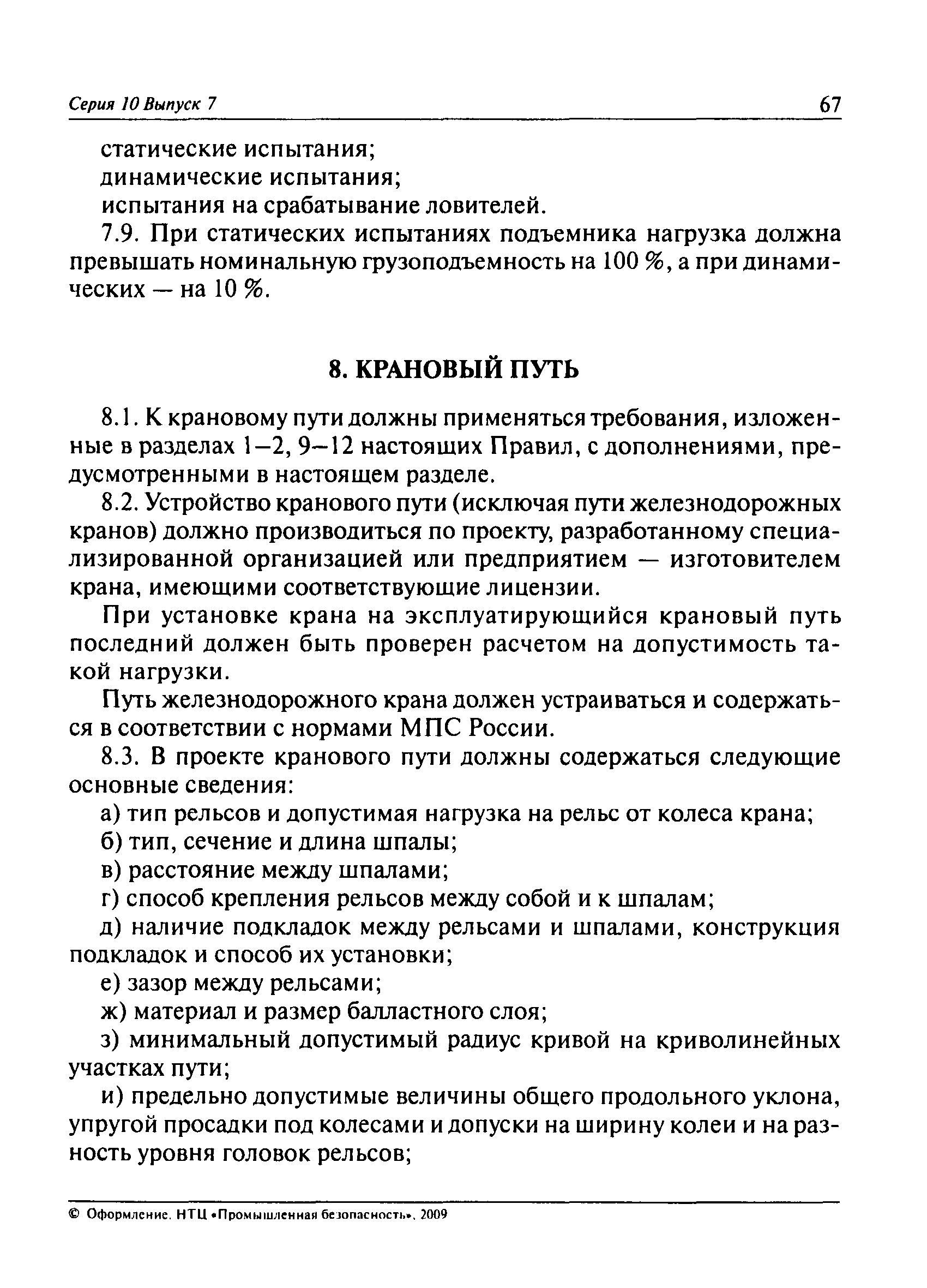 Серия 10 Выпуск 7

67

статические испытания;
динамические испытания;
испытания на срабатывание ловителей.

7.9. При статических испытаниях подъемника нагрузка должна превышать номинальную грузоподъемность на 100 %, а при динамических — на 10 %.

8. КРАНОВЫЙ ПУТЬ

8.1. К крановому пути должны применяться требования, изложенные в разделах 1–2, 9–12 настоящих Правил, с дополнениями, предусмотренными в настоящем разделе.

8.2. Устройство кранового пути (исключая пути железнодорожных кранов) должно производиться по проекту, разработанному специализированной организацией или предприятием — изготовителем крана, имеющими соответствующие лицензии.

При установке крана на эксплуатирующийся крановый путь последний должен быть проверен расчетом на допустимость такой нагрузки.

Путь железнодорожного крана должен устраиваться и содержаться в соответствии с нормами МПС России.

8.3. В проекте кранового пути должны содержаться следующие основные сведения:

а) тип рельсов и допустимая нагрузка на рельс от колеса крана;

б) тип, сечение и длина шпалы;

в) расстояние между шпалами;

г) способ крепления рельсов между собой и к шпалам;

д) наличие подкладок между рельсами и шпалами, конструкция подкладок и способ их установки;

е) зазор между рельсами;

ж) материал и размер балластного слоя;

з) минимальный допустимый радиус кривой на криволинейных участках пути;

и) предельно допустимые величины общего продольного уклона, упругой просадки под колесами и допуски на ширину колеи и на разность уровня головок рельсов;

© Оформление. НТЦ «Промышленная безопасность», 2009